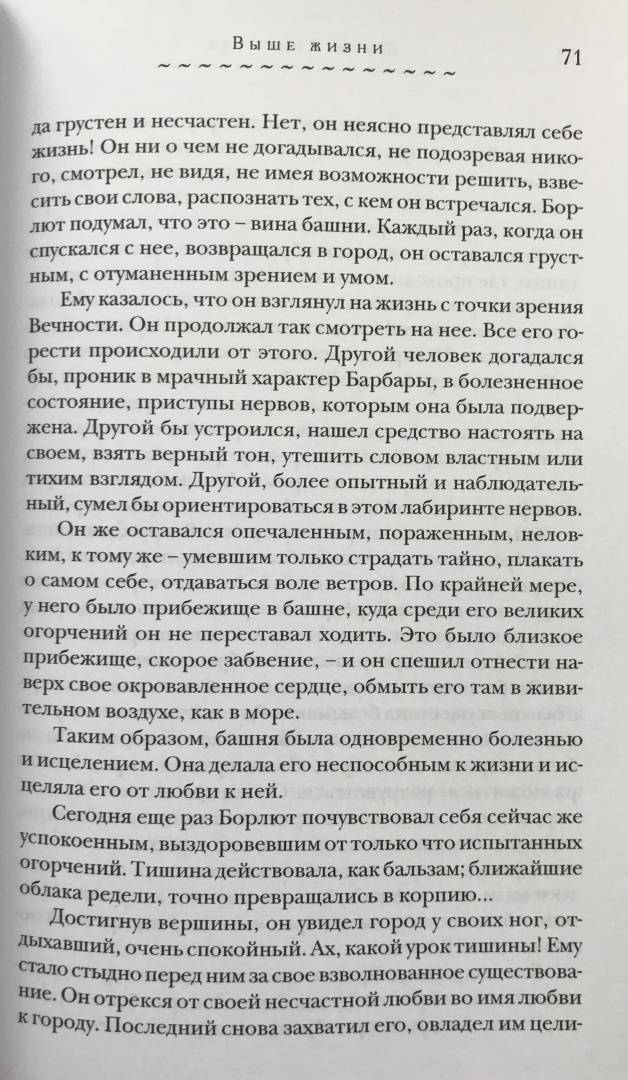 Выше жизни

71

да грустен и несчастен. Нет, он неясно представлял себе жизнь! Он ни о чем не догадывался, не подозревая никого, смотрел, не видя, не имея возможности решить, взвесить свои слова, распознать тех, с кем он встречался. Борлют подумал, что это – вина башни. Каждый раз, когда он спускался с нее, возвращался в город, он оставался грустным, с отуманенным зрением и умом.

Ему казалось, что он взглянул на жизнь с точки зрения Вечности. Он продолжал так смотреть на нее. Все его горести происходили от этого. Другой человек догадался бы, проник в мрачный характер Барбары, в болезненное состояние, приступы нервов, которым она была подвержена. Другой бы устроился, нашел средство настоять на своем, взять верный тон, утешить словом властным или тихим взглядом. Другой, более опытный и наблюдательный, сумел бы ориентироваться в этом лабиринте нервов.

Он же оставался опечаленным, пораженным, неловким, к тому же – умевшим только страдать тайно, плакать о самом себе, отдаваться воле ветров. По крайней мере, у него было прибежище в башне, куда среди его великих огорчений он не переставал ходить. Это было близкое прибежище, скорое забвение, – и он спешил отнести наверх свое окровавленное сердце, обмыть его там в живительном воздухе, как в море.

Таким образом, башня была одновременно болезнью и исцелением. Она делала его неспособным к жизни и исцеляла его от любви к ней.

Сегодня еще раз Борлют почувствовал себя сейчас же успокоенным, выздоровевшим от только что испытанных огорчений. Тишина действовала, как бальзам; ближайшие облака редели, точно превращались в корпию...

Достигнув вершины, он увидел город у своих ног, отдыхавший, очень спокойный. Ах, какой урок тишины! Ему стало стыдно перед ним за свое взволнованное существование. Он отрекся от своей несчастной любви во имя любви к городу. Последний снова захватил его, овладел им цели-